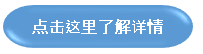 点击这里了解详情